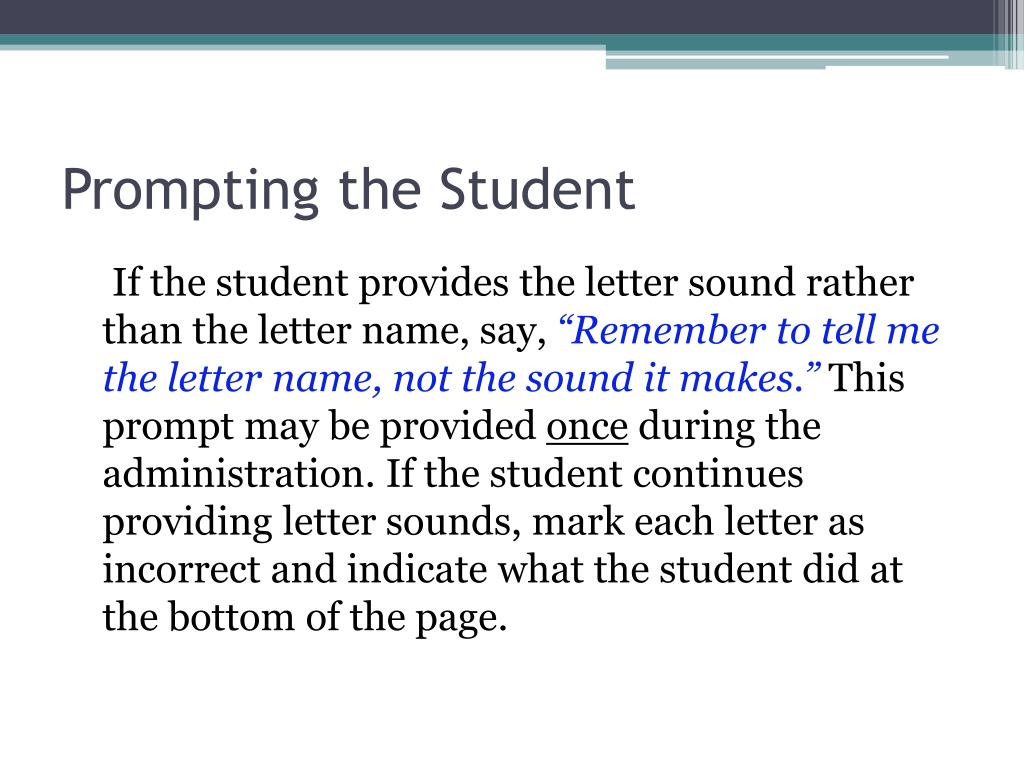 Prompting the Student

If the student provides the letter sound rather than the letter name, say, “Remember to tell me the letter name, not the sound it makes.” This prompt may be provided once during the administration. If the student continues providing letter sounds, mark each letter as incorrect and indicate what the student did at the bottom of the page.